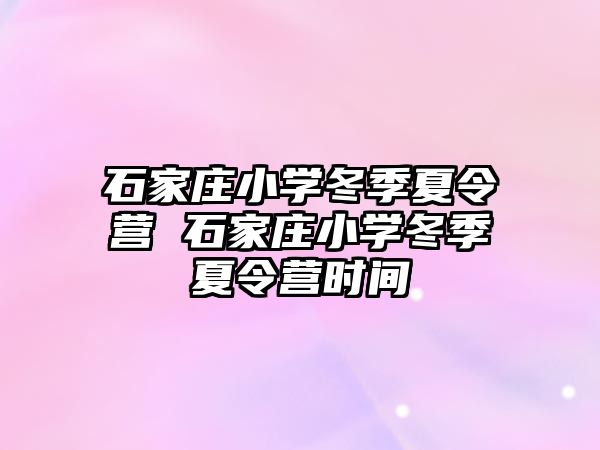 石家庄小学冬季夏令营 石家庄小学冬季夏令营时间